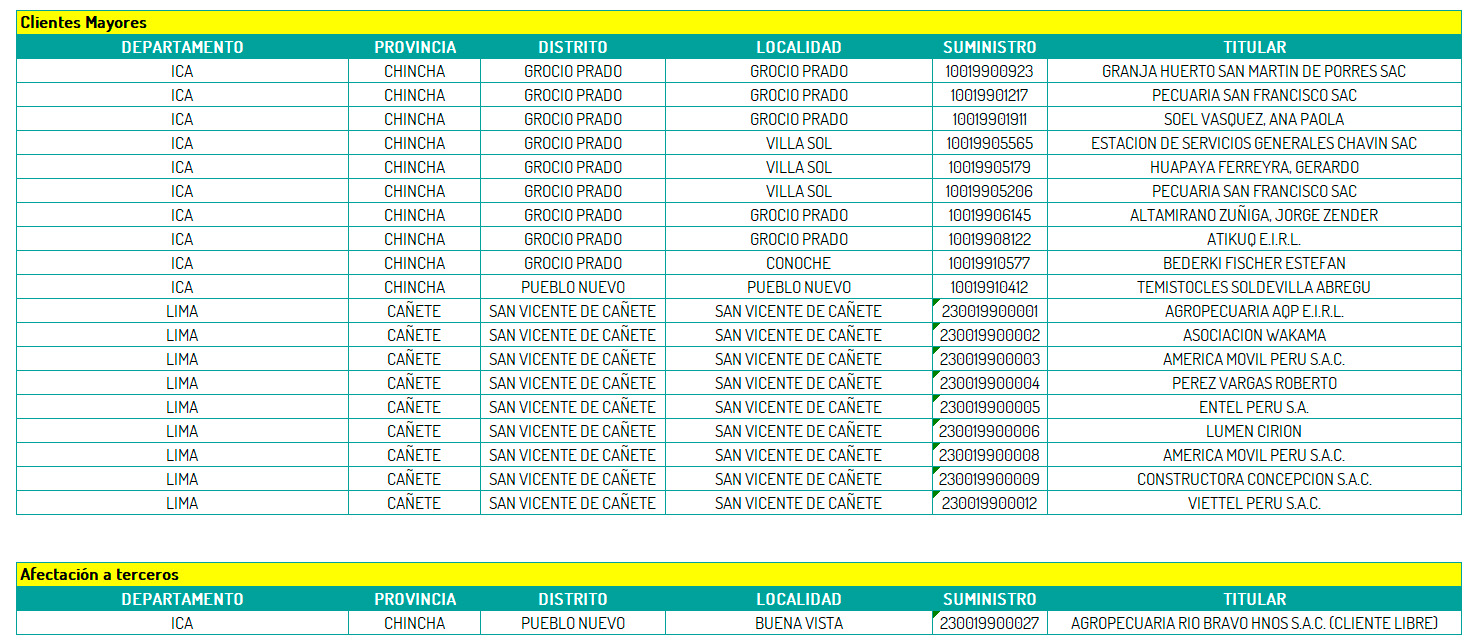 Clientes Mayores

| DEPARTAMENTO | PROVINCIA | DISTRITO | LOCALIDAD | SUMINISTRO | TITULAR |
|---|---|---|---|---|---|
| ICA | CHINCHA | GROCIO PRADO | GROCIO PRADO | 10019900923 | GRANJA HUERTO SAN MARTIN DE PORRES SAC |
| ICA | CHINCHA | GROCIO PRADO | GROCIO PRADO | 10019901217 | PECUARIA SAN FRANCISCO SAC |
| ICA | CHINCHA | GROCIO PRADO | GROCIO PRADO | 10019901911 | SOEL VASQUEZ, ANA PAOLA |
| ICA | CHINCHA | GROCIO PRADO | VILLA SOL | 10019905565 | ESTACION DE SERVICIOS GENERALES CHAVIN SAC |
| ICA | CHINCHA | GROCIO PRADO | VILLA SOL | 10019905179 | HUAPAYA FERREYRA, GERARDO |
| ICA | CHINCHA | GROCIO PRADO | VILLA SOL | 10019905206 | PECUARIA SAN FRANCISCO SAC |
| ICA | CHINCHA | GROCIO PRADO | GROCIO PRADO | 10019906145 | ALTAMIRANO ZUÑIGA, JORGE ZENDER |
| ICA | CHINCHA | GROCIO PRADO | GROCIO PRADO | 10019908122 | ATIKUQ E.I.R.L. |
| ICA | CHINCHA | GROCIO PRADO | CONOCHE | 10019910577 | BEDERKI FISCHER ESTEFAN |
| ICA | CHINCHA | PUEBLO NUEVO | PUEBLO NUEVO | 10019910412 | TEMISTOCLES SOLDEVILLA ABREGU |
| LIMA | CAÑETE | SAN VICENTE DE CAÑETE | SAN VICENTE DE CAÑETE | 230019900001 | AGROPECUARIA AQP E.I.R.L. |
| LIMA | CAÑETE | SAN VICENTE DE CAÑETE | SAN VICENTE DE CAÑETE | 230019900002 | ASOCIACION WAKAMA |
| LIMA | CAÑETE | SAN VICENTE DE CAÑETE | SAN VICENTE DE CAÑETE | 230019900003 | AMERICA MOVIL PERU S.A.C. |
| LIMA | CAÑETE | SAN VICENTE DE CAÑETE | SAN VICENTE DE CAÑETE | 230019900004 | PEREZ VARGAS ROBERTO |
| LIMA | CAÑETE | SAN VICENTE DE CAÑETE | SAN VICENTE DE CAÑETE | 230019900005 | ENTEL PERU S.A. |
| LIMA | CAÑETE | SAN VICENTE DE CAÑETE | SAN VICENTE DE CAÑETE | 230019900006 | LUMEN CIRION |
| LIMA | CAÑETE | SAN VICENTE DE CAÑETE | SAN VICENTE DE CAÑETE | 230019900008 | AMERICA MOVIL PERU S.A.C. |
| LIMA | CAÑETE | SAN VICENTE DE CAÑETE | SAN VICENTE DE CAÑETE | 230019900009 | CONSTRUCTORA CONCEPCION S.A.C. |
| LIMA | CAÑETE | SAN VICENTE DE CAÑETE | SAN VICENTE DE CAÑETE | 230019900012 | VIETTEL PERU S.A.C. |

Afectación a terceros

| DEPARTAMENTO | PROVINCIA | DISTRITO | LOCALIDAD | SUMINISTRO | TITULAR |
|---|---|---|---|---|---|
| ICA | CHINCHA | PUEBLO NUEVO | BUENA VISTA | 230019900027 | AGROPECUARIA RIO BRAVO HNOS S.A.C. (CLIENTE LIBRE) |